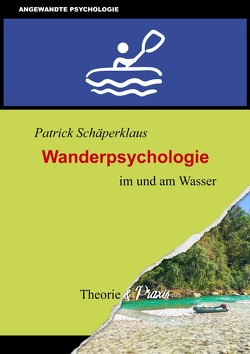 ANGEWANDTE PSYCHOLOGIE

Patrick Schäperklaus

Wanderpsychologie

im und am Wasser

Theorie & Praxis